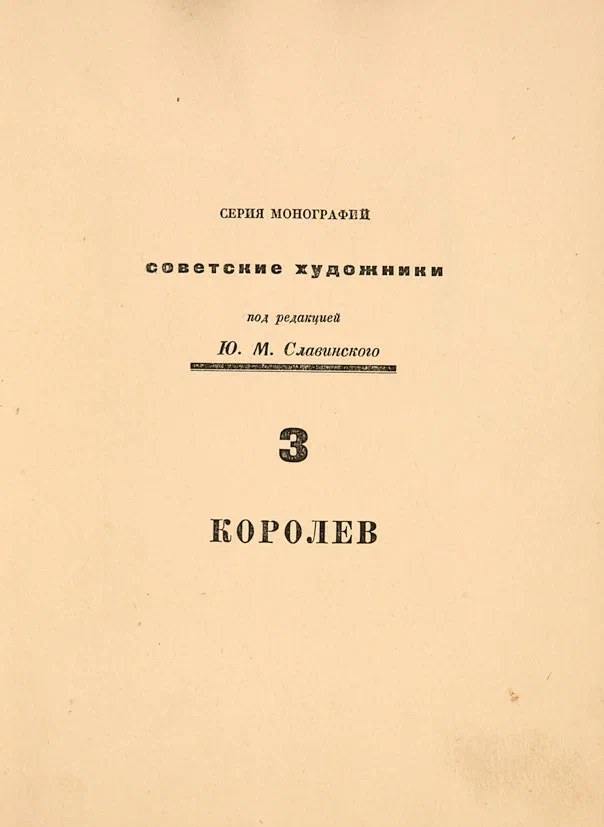 СЕРИЯ МОНОГРАФИЙ

советские художники

под редакцией
Ю. М. Славинского

3

КОРОЛЕВ